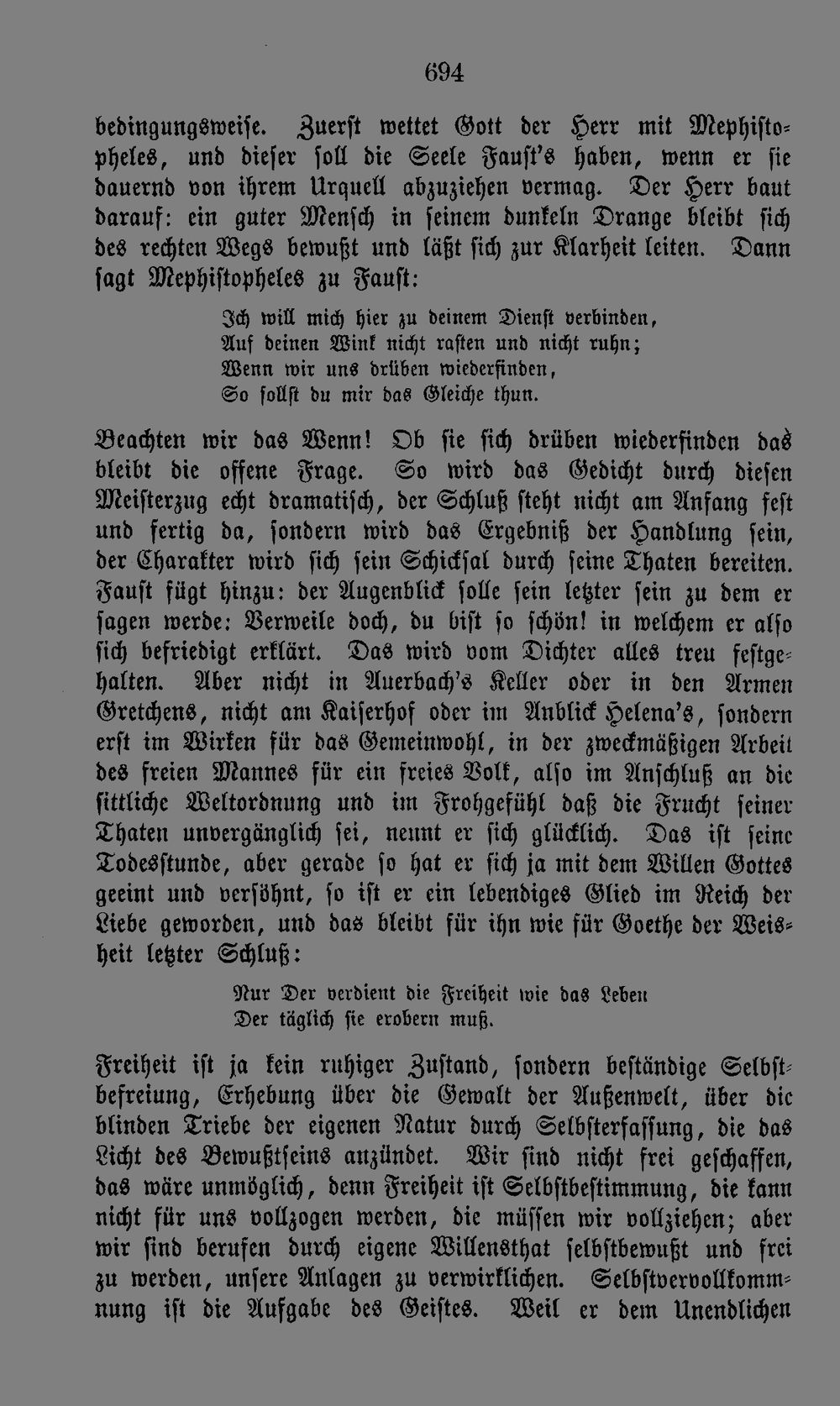 694

bedingungsweise. Zuerst wettet Gott der Herr mit Mephistopheles, und dieser soll die Seele Faust's haben, wenn er sie dauernd von ihrem Urquell abzuziehen vermag. Der Herr baut darauf: ein guter Mensch in seinem dunkeln Drange bleibt sich des rechten Wegs bewußt und läßt sich zur Klarheit leiten. Dann sagt Mephistopheles zu Faust:

Ich will mich hier zu deinem Dienst verbinden,
Auf deinen Wink nicht rasten und nicht ruhn;
Wenn wir uns drüben wiederfinden,
So sollst du mir das Gleiche thun.

Beachten wir das Wenn! Ob sie sich drüben wiederfinden das bleibt die offene Frage. So wird das Gedicht durch diesen Meisterzug echt dramatisch, der Schluß steht nicht am Anfang fest und fertig da, sondern wird das Ergebniß der Handlung sein, der Charakter wird sich sein Schicksal durch seine Thaten bereiten. Faust fügt hinzu: der Augenblick solle sein letzter sein zu dem er sagen werde: Verweile doch, du bist so schön! in welchem er also sich befriedigt erklärt. Das wird vom Dichter alles treu festgehalten. Aber nicht in Auerbach's Keller oder in den Armen Gretchens, nicht am Kaiserhof oder im Anblick Helena's, sondern erst im Wirken für das Gemeinwohl, in der zweckmäßigen Arbeit des freien Mannes für ein freies Volk, also im Anschluß an die sittliche Weltordnung und im Frohgefühl daß die Frucht seiner Thaten unvergänglich sei, nennt er sich glücklich. Das ist seine Todesstunde, aber gerade so hat er sich ja mit dem Willen Gottes geeint und versöhnt, so ist er ein lebendiges Glied im Reich der Liebe geworden, und das bleibt für ihn wie für Goethe der Weisheit letzter Schluß:

Nur Der verdient die Freiheit wie das Leben
Der täglich sie erobern muß.

Freiheit ist ja kein ruhiger Zustand, sondern beständige Selbstbefreiung, Erhebung über die Gewalt der Außenwelt, über die blinden Triebe der eigenen Natur durch Selbsterfassung, die das Licht des Bewußtseins anzündet. Wir sind nicht frei geschaffen, das wäre unmöglich, denn Freiheit ist Selbstbestimmung, die kann nicht für uns vollzogen werden, die müssen wir vollziehen; aber wir sind berufen durch eigene Willensthat selbstbewußt und frei zu werden, unsere Anlagen zu verwirklichen. Selbstvervollkommnung ist die Aufgabe des Geistes. Weil er dem Unendlichen